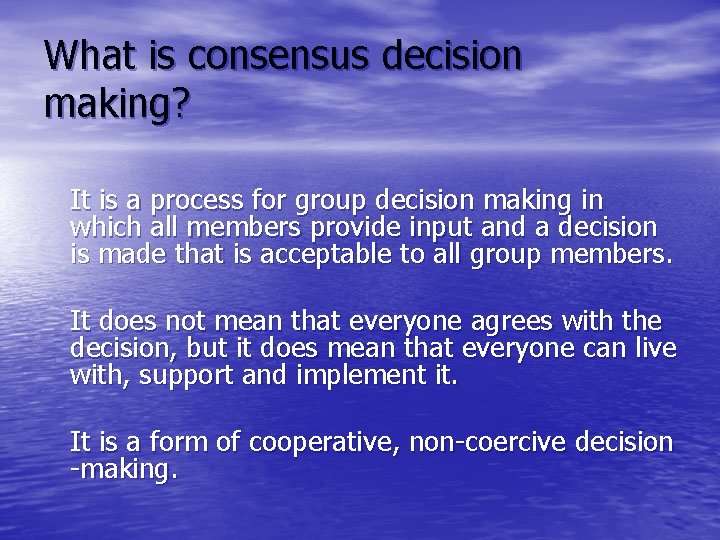 What is consensus decision making?

It is a process for group decision making in which all members provide input and a decision is made that is acceptable to all group members.

It does not mean that everyone agrees with the decision, but it does mean that everyone can live with, support and implement it.

It is a form of cooperative, non-coercive decision -making.